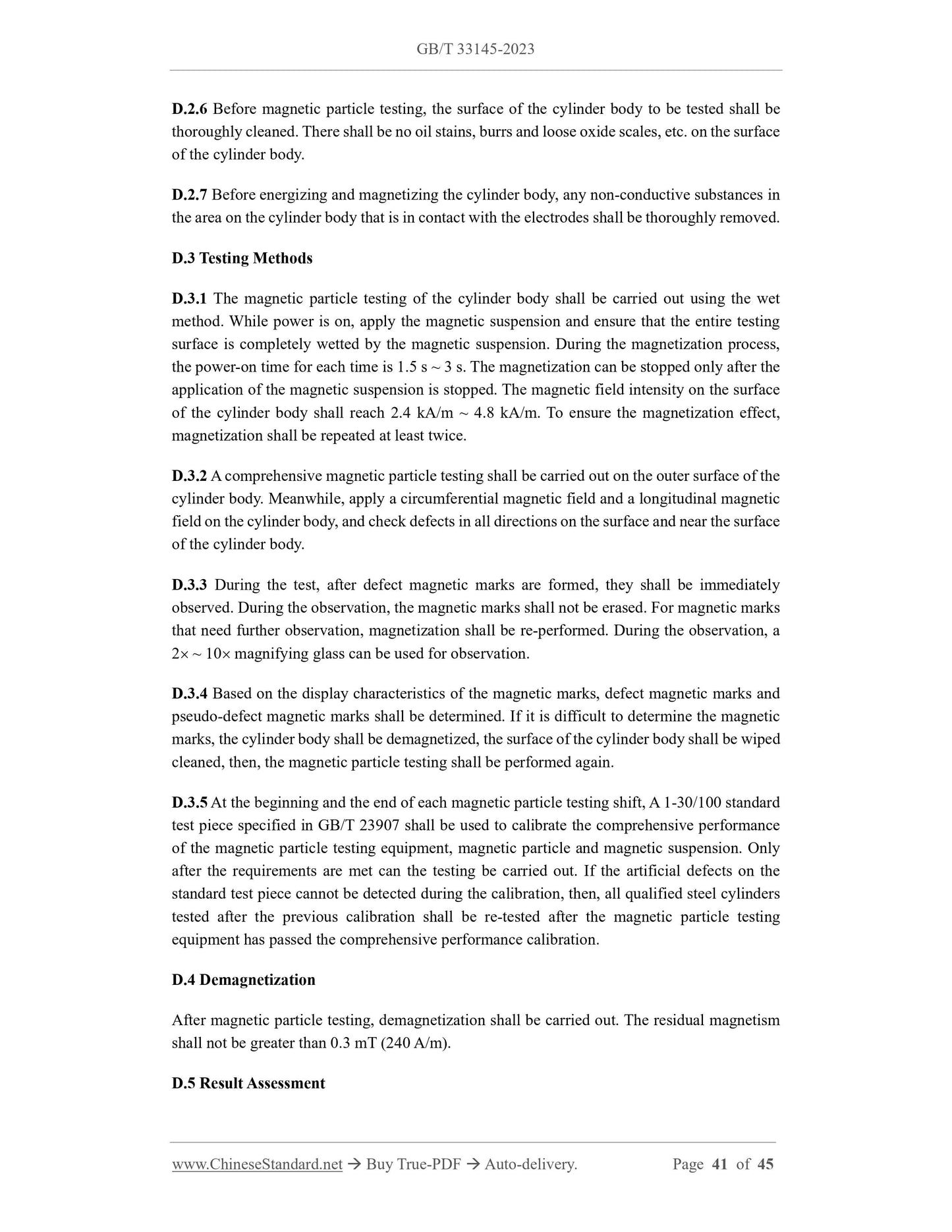 GB/T 33145-2023

D.2.6 Before magnetic particle testing, the surface of the cylinder body to be tested shall be thoroughly cleaned. There shall be no oil stains, burrs and loose oxide scales, etc. on the surface of the cylinder body.

D.2.7 Before energizing and magnetizing the cylinder body, any non-conductive substances in the area on the cylinder body that is in contact with the electrodes shall be thoroughly removed.

D.3 Testing Methods

D.3.1 The magnetic particle testing of the cylinder body shall be carried out using the wet method. While power is on, apply the magnetic suspension and ensure that the entire testing surface is completely wetted by the magnetic suspension. During the magnetization process, the power-on time for each time is 1.5 s ~ 3 s. The magnetization can be stopped only after the application of the magnetic suspension is stopped. The magnetic field intensity on the surface of the cylinder body shall reach 2.4 kA/m ~ 4.8 kA/m. To ensure the magnetization effect, magnetization shall be repeated at least twice.

D.3.2 A comprehensive magnetic particle testing shall be carried out on the outer surface of the cylinder body. Meanwhile, apply a circumferential magnetic field and a longitudinal magnetic field on the cylinder body, and check defects in all directions on the surface and near the surface of the cylinder body.

D.3.3 During the test, after defect magnetic marks are formed, they shall be immediately observed. During the observation, the magnetic marks shall not be erased. For magnetic marks that need further observation, magnetization shall be re-performed. During the observation, a 2× ~ 10× magnifying glass can be used for observation.

D.3.4 Based on the display characteristics of the magnetic marks, defect magnetic marks and pseudo-defect magnetic marks shall be determined. If it is difficult to determine the magnetic marks, the cylinder body shall be demagnetized, the surface of the cylinder body shall be wiped cleaned, then, the magnetic particle testing shall be performed again.

D.3.5 At the beginning and the end of each magnetic particle testing shift, A 1-30/100 standard test piece specified in GB/T 23907 shall be used to calibrate the comprehensive performance of the magnetic particle testing equipment, magnetic particle and magnetic suspension. Only after the requirements are met can the testing be carried out. If the artificial defects on the standard test piece cannot be detected during the calibration, then, all qualified steel cylinders tested after the previous calibration shall be re-tested after the magnetic particle testing equipment has passed the comprehensive performance calibration.

D.4 Demagnetization

After magnetic particle testing, demagnetization shall be carried out. The residual magnetism shall not be greater than 0.3 mT (240 A/m).

D.5 Result Assessment

www.ChineseStandard.net → Buy True-PDF → Auto-delivery. Page 41 of 45